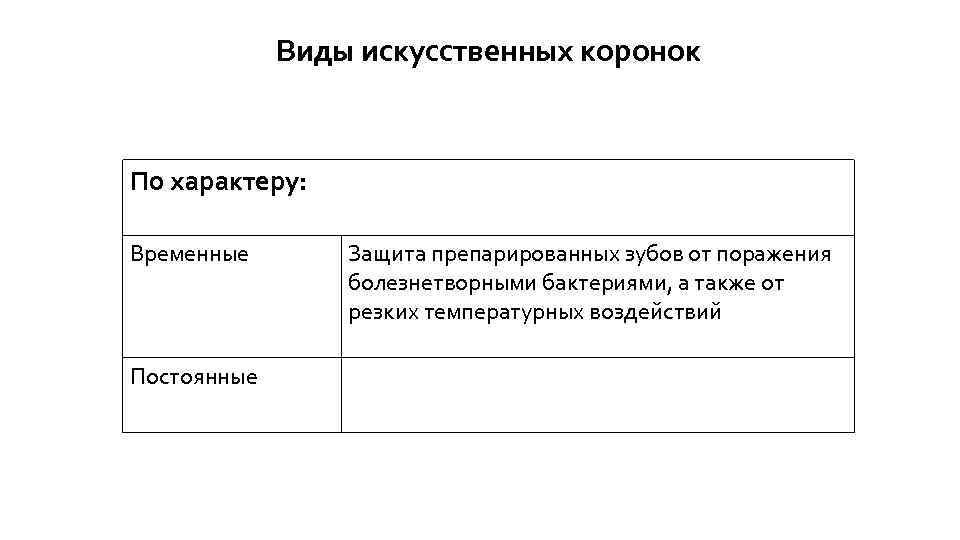 Виды искусственных коронок

| По характеру: | |
|---|---|
| Временные | Защита препарированных зубов от поражения болезнетворными бактериями, а также от резких температурных воздействий |
| Постоянные | |